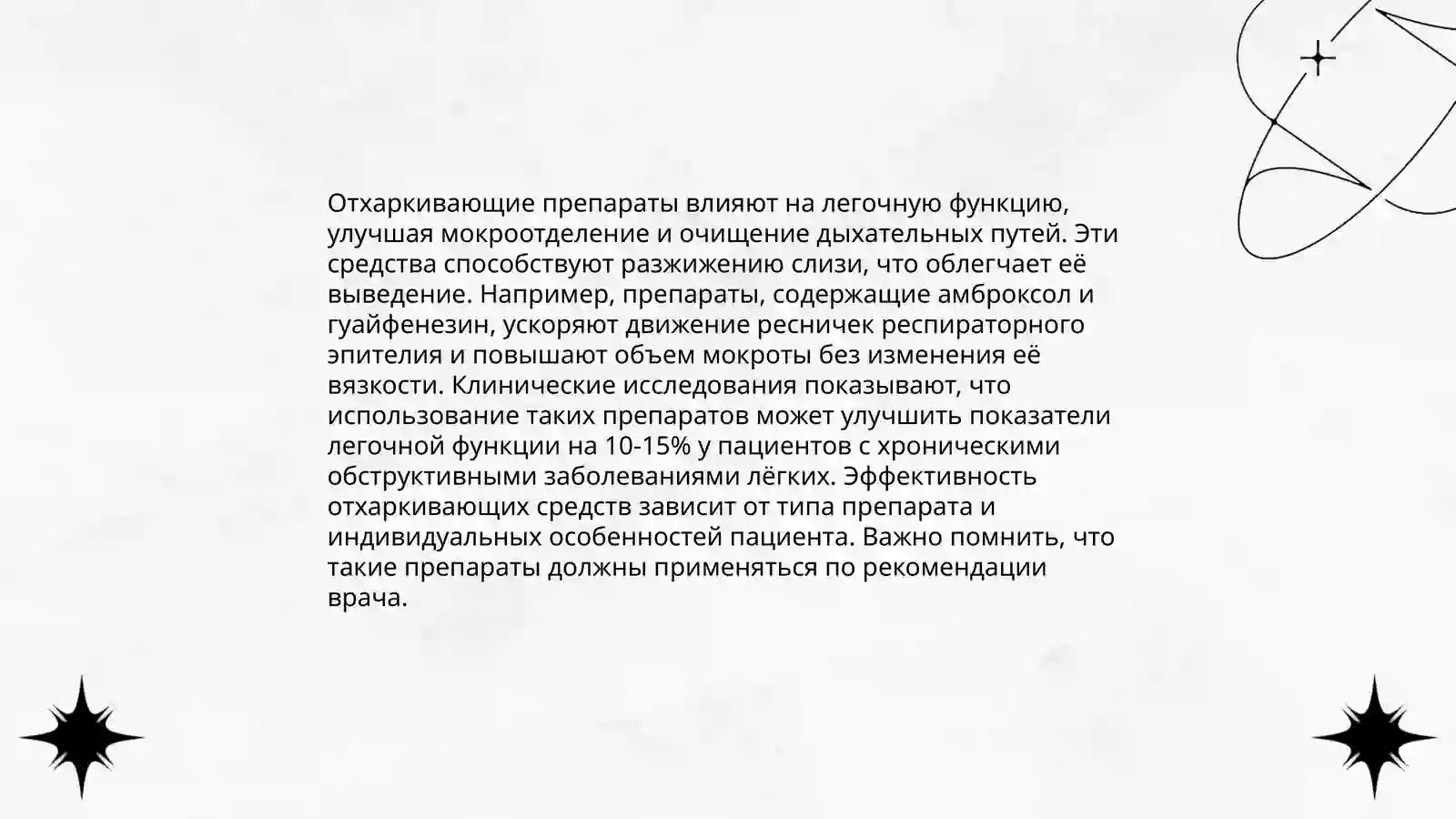 Отхаркивающие препараты влияют на легочную функцию, улучшая мокроотделение и очищение дыхательных путей. Эти средства способствуют разжижению слизи, что облегчает её выведение. Например, препараты, содержащие амброксол и гуайфенезин, ускоряют движение ресничек респираторного эпителия и повышают объем мокроты без изменения её вязкости. Клинические исследования показывают, что использование таких препаратов может улучшить показатели легочной функции на 10-15% у пациентов с хроническими обструктивными заболеваниями лёгких. Эффективность отхаркивающих средств зависит от типа препарата и индивидуальных особенностей пациента. Важно помнить, что такие препараты должны применяться по рекомендации врача.